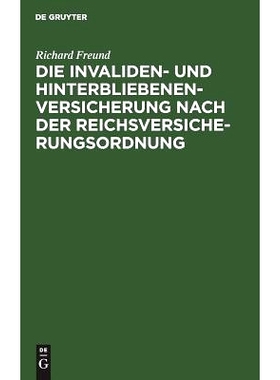 DE GRUYTER

Richard Freund

DIE INVALIDEN- UND HINTERBLIEBENENVERSICHERUNG NACH DER REICHSVERSICHERUNGSORDNUNG

DE
G